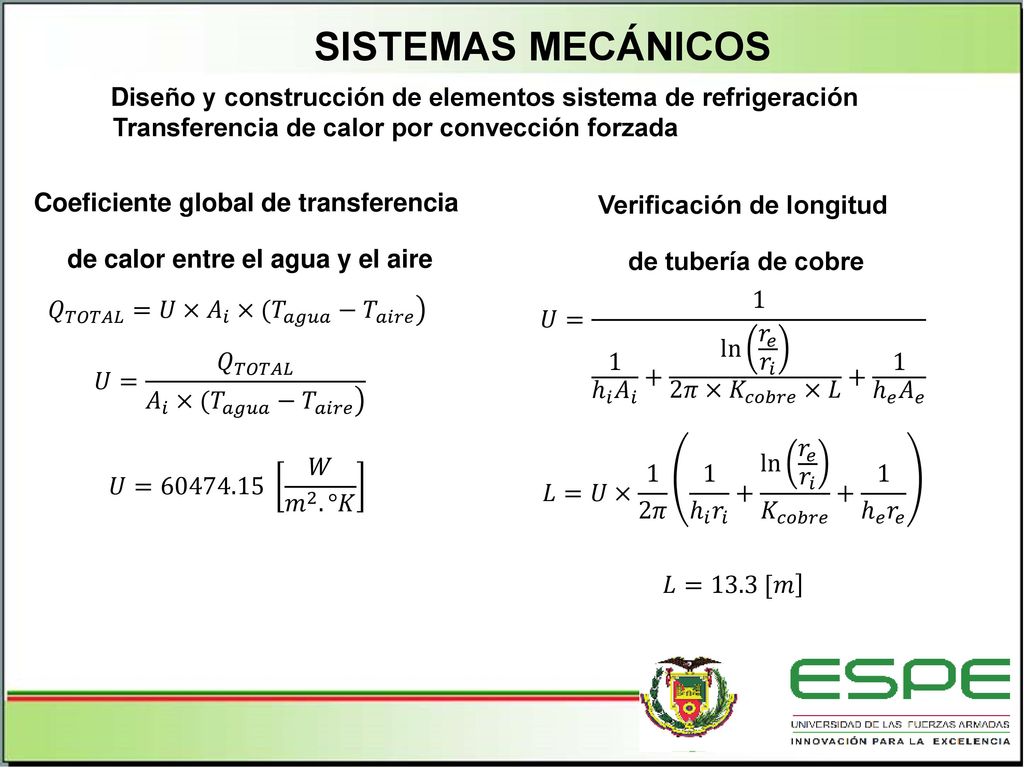 SISTEMAS MECÁNICOS

Diseño y construcción de elementos sistema de refrigeración
Transferencia de calor por convección forzada

Coeficiente global de transferencia de calor entre el agua y el aire

$Q_{TOTAL} = U \times A_i \times (T_{agua} - T_{aire})$

$U = \frac{Q_{TOTAL}}{A_i \times (T_{agua} - T_{aire})}$

$U = 60474.15 \left[\frac{W}{m^2.°K}\right]$

Verificación de longitud de tubería de cobre

$U = \frac{1}{\frac{1}{h_i A_i} + \frac{\ln\left(\frac{r_e}{r_i}\right)}{2\pi \times K_{cobre} \times L} + \frac{1}{h_e A_e}}$

$L = U \times \frac{1}{2\pi}\left(\frac{1}{h_i r_i} + \frac{\ln\left(\frac{r_e}{r_i}\right)}{K_{cobre}} + \frac{1}{h_e r_e}\right)$

$L = 13.3\ [m]$

ESPE
UNIVERSIDAD DE LAS FUERZAS ARMADAS
INNOVACIÓN PARA LA EXCELENCIA